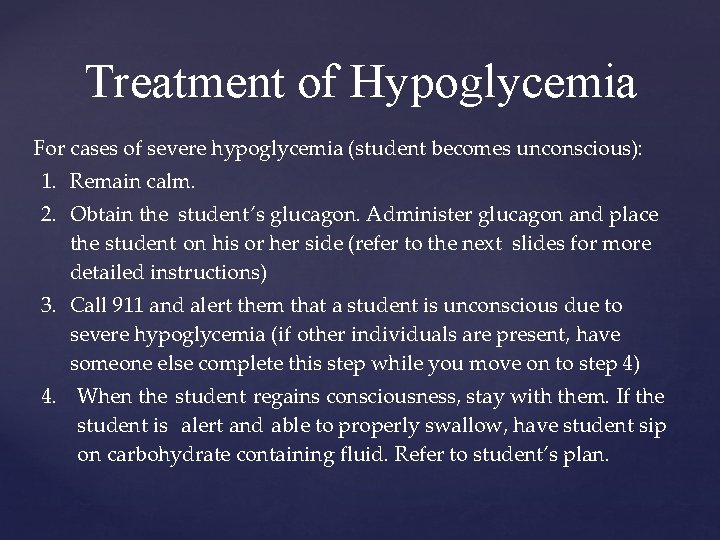 Treatment of Hypoglycemia

For cases of severe hypoglycemia (student becomes unconscious):

1. Remain calm.
2. Obtain the student's glucagon. Administer glucagon and place the student on his or her side (refer to the next slides for more detailed instructions)
3. Call 911 and alert them that a student is unconscious due to severe hypoglycemia (if other individuals are present, have someone else complete this step while you move on to step 4)
4. When the student regains consciousness, stay with them. If the student is alert and able to properly swallow, have student sip on carbohydrate containing fluid. Refer to student's plan.